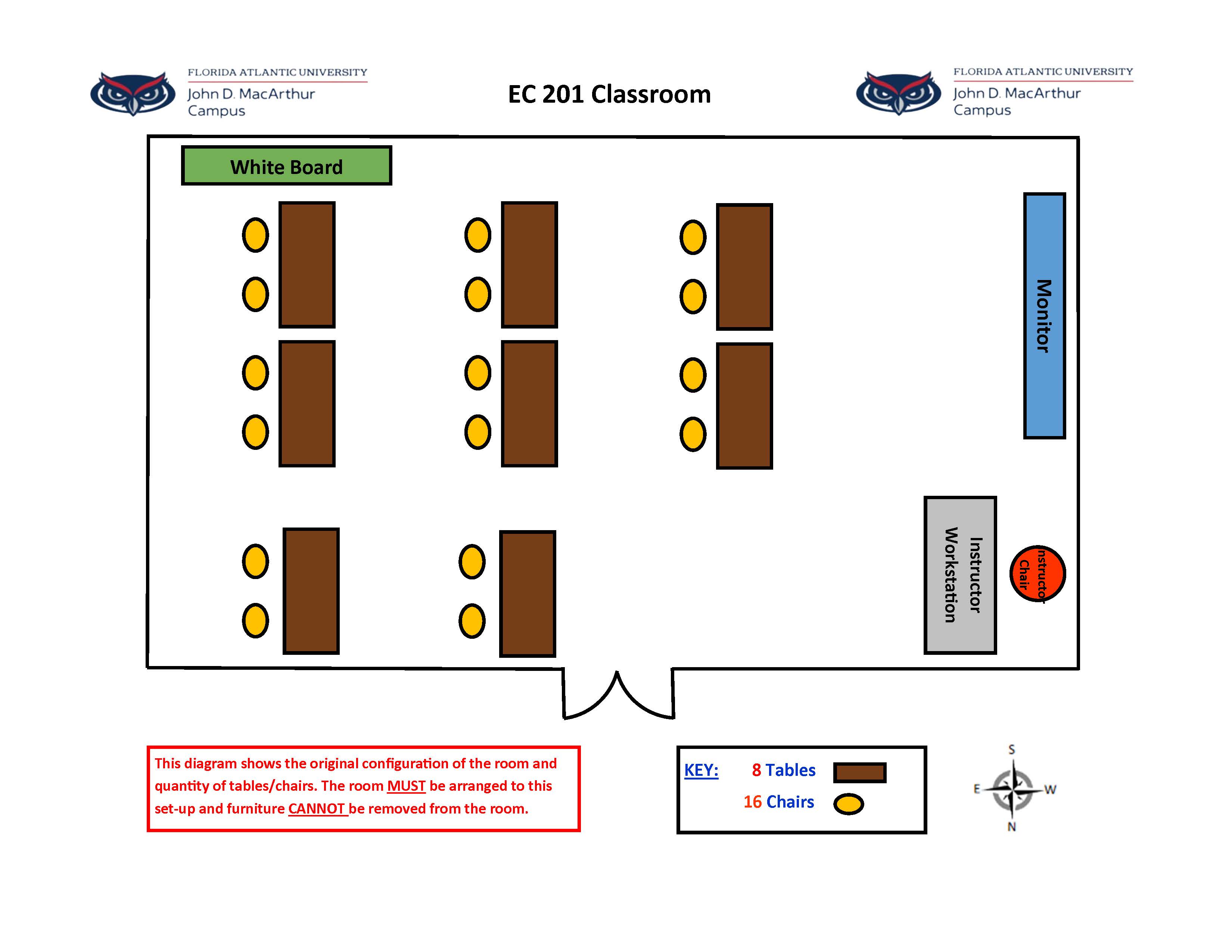 FLORIDA ATLANTIC UNIVERSITY
John D. MacArthur Campus

EC 201 Classroom

FLORIDA ATLANTIC UNIVERSITY
John D. MacArthur Campus

White Board

Monitor

Instructor Workstation

nstructo Chair

This diagram shows the original configuration of the room and quantity of tables/chairs. The room MUST be arranged to this set-up and furniture CANNOT be removed from the room.

KEY: 8 Tables
16 Chairs

S
E
W
N